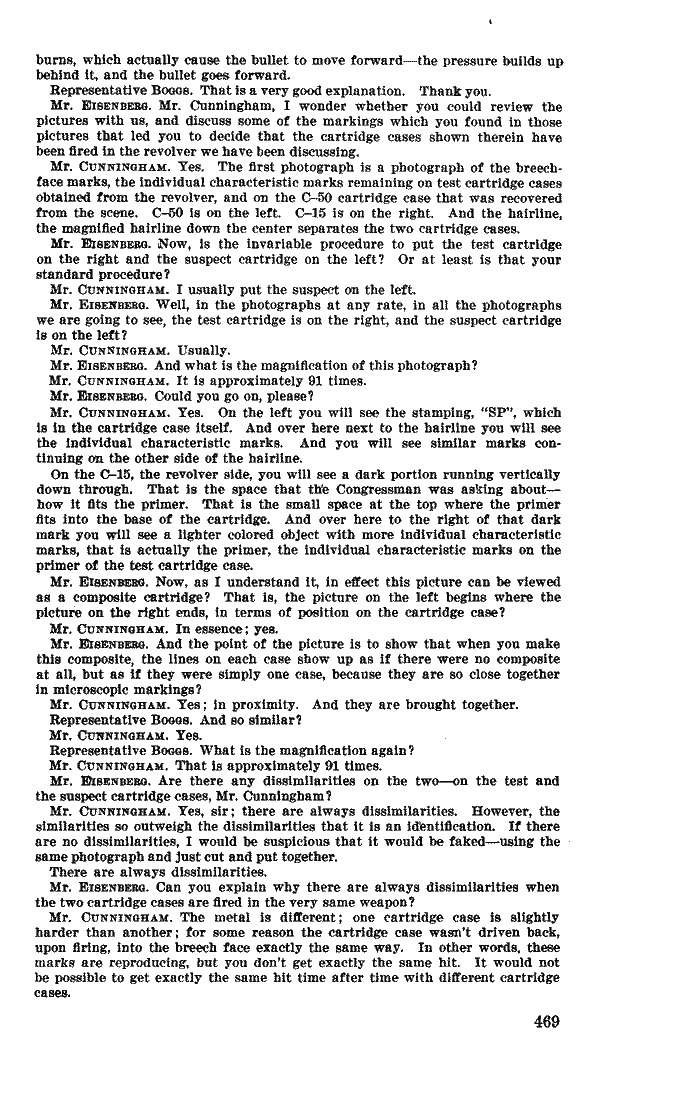 burns, which actually cause the bullet to move forward—the pressure builds up behind it, and the bullet goes forward.

Representative BOGGS. That is a very good explanation. Thank you.

Mr. EISENBERG. Mr. Cunningham, I wonder whether you could review the pictures with us, and discuss some of the markings which you found in those pictures that led you to decide that the cartridge cases shown therein have been fired in the revolver we have been discussing.

Mr. CUNNINGHAM. Yes. The first photograph is a photograph of the breechface marks, the individual characteristic marks remaining on test cartridge cases obtained from the revolver, and on the C–50 cartridge case that was recovered from the scene. C–50 is on the left. C–15 is on the right. And the hairline, the magnified hairline down the center separates the two cartridge cases.

Mr. EISENBERG. Now, is the invariable procedure to put the test cartridge on the right and the suspect cartridge on the left? Or at least is that your standard procedure?

Mr. CUNNINGHAM. I usually put the suspect on the left.

Mr. EISENBERG. Well, in the photographs at any rate, in all the photographs we are going to see, the test cartridge is on the right, and the suspect cartridge is on the left?

Mr. CUNNINGHAM. Usually.

Mr. EISENBERG. And what is the magnification of this photograph?

Mr. CUNNINGHAM. It is approximately 91 times.

Mr. EISENBERG. Could you go on, please?

Mr. CUNNINGHAM. Yes. On the left you will see the stamping, "SP", which is in the cartridge case itself. And over here next to the hairline you will see the individual characteristic marks. And you will see similar marks continuing on the other side of the hairline.

On the C–15, the revolver side, you will see a dark portion running vertically down through. That is the space that the Congressman was asking about—how it fits the primer. That is the small space at the top where the primer fits into the base of the cartridge. And over here to the right of that dark mark you will see a lighter colored object with more individual characteristic marks, that is actually the primer, the individual characteristic marks on the primer of the test cartridge case.

Mr. EISENBERG. Now, as I understand it, in effect this picture can be viewed as a composite cartridge? That is, the picture on the left begins where the picture on the right ends, in terms of position on the cartridge case?

Mr. CUNNINGHAM. In essence; yes.

Mr. EISENBERG. And the point of the picture is to show that when you make this composite, the lines on each case show up as if there were no composite at all, but as if they were simply one case, because they are so close together in microscopic markings?

Mr. CUNNINGHAM. Yes; in proximity. And they are brought together.

Representative BOGGS. And so similar?

Mr. CUNNINGHAM. Yes.

Representative BOGGS. What is the magnification again?

Mr. CUNNINGHAM. That is approximately 91 times.

Mr. EISENBERG. Are there any dissimilarities on the two—on the test and the suspect cartridge cases, Mr. Cunningham?

Mr. CUNNINGHAM. Yes, sir; there are always dissimilarities. However, the similarities so outweigh the dissimilarities that it is an identification. If there are no dissimilarities, I would be suspicious that it would be faked—using the same photograph and just cut and put together.

There are always dissimilarities.

Mr. EISENBERG. Can you explain why there are always dissimilarities when the two cartridge cases are fired in the very same weapon?

Mr. CUNNINGHAM. The metal is different; one cartridge case is slightly harder than another; for some reason the cartridge case wasn't driven back, upon firing, into the breech face exactly the same way. In other words, these marks are reproducing, but you don't get exactly the same hit. It would not be possible to get exactly the same hit time after time with different cartridge cases.

469